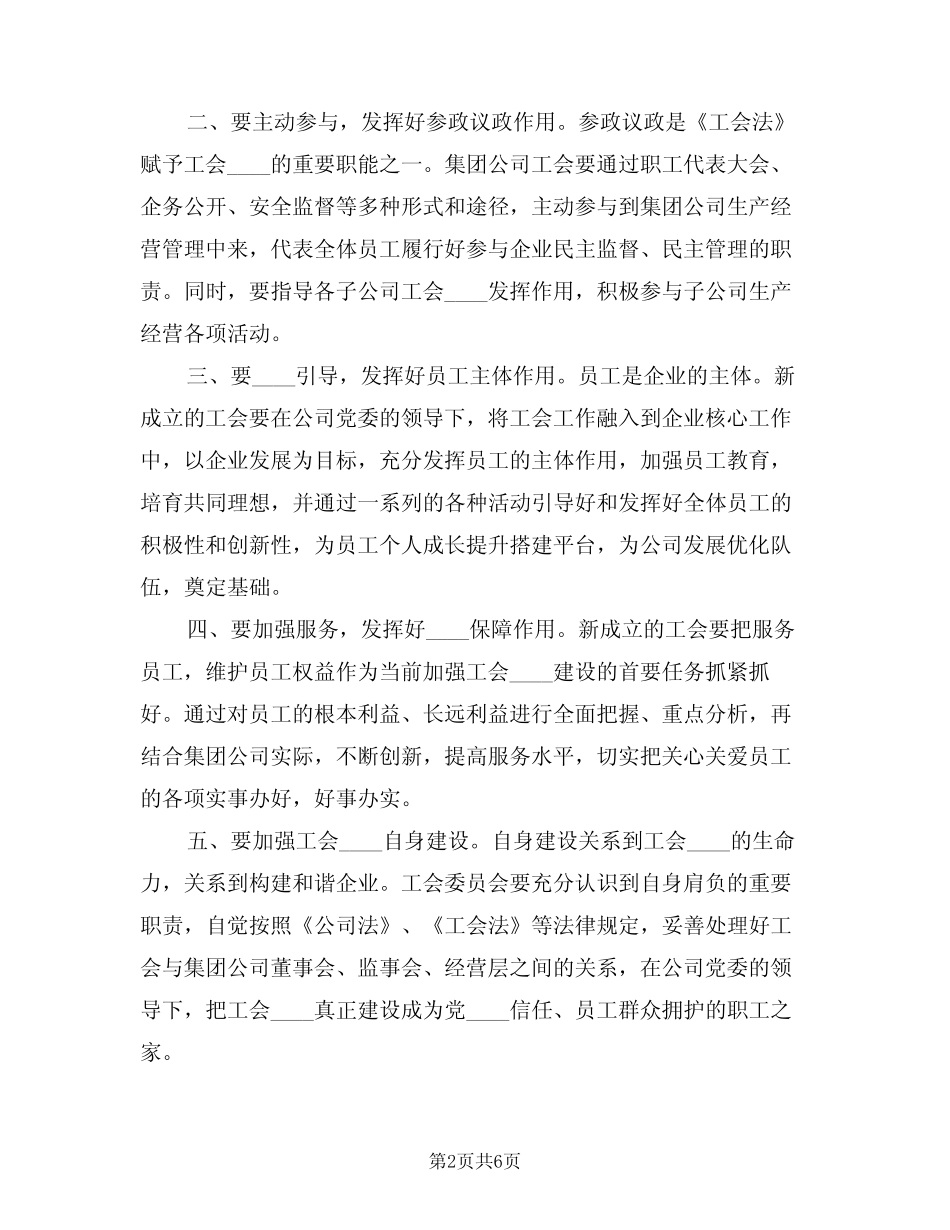 二、要主动参与，发挥好参政议政作用。参政议政是《工会法》赋予工会____的重要职能之一。集团公司工会要通过职工代表大会、企务公开、安全监督等多种形式和途径，主动参与到集团公司生产经营管理中来，代表全体员工履行好参与企业民主监督、民主管理的职责。同时，要指导各子公司工会____发挥作用，积极参与子公司生产经营各项活动。

三、要____引导，发挥好员工主体作用。员工是企业的主体。新成立的工会要在公司党委的领导下，将工会工作融入到企业核心工作中，以企业发展为目标，充分发挥员工的主体作用，加强员工教育，培育共同理想，并通过一系列的各种活动引导好和发挥好全体员工的积极性和创新性，为员工个人成长提升搭建平台，为公司发展优化队伍，奠定基础。

四、要加强服务，发挥好____保障作用。新成立的工会要把服务员工，维护员工权益作为当前加强工会____建设的首要任务抓紧抓好。通过对员工的根本利益、长远利益进行全面把握、重点分析，再结合集团公司实际，不断创新，提高服务水平，切实把关心关爱员工的各项实事办好，好事办实。

五、要加强工会____自身建设。自身建设关系到工会____的生命力，关系到构建和谐企业。工会委员会要充分认识到自身肩负的重要职责，自觉按照《公司法》、《工会法》等法律规定，妥善处理好工会与集团公司董事会、监事会、经营层之间的关系，在公司党委的领导下，把工会____真正建设成为党____信任、员工群众拥护的职工之家。

第2页共6页